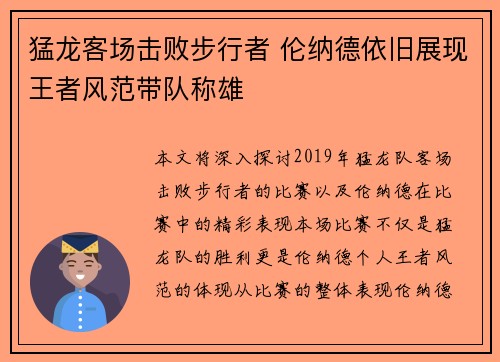 猛龙客场击败步行者 伦纳德依旧展现王者风范带队称雄

本文将深入探讨2019年猛龙队客场击败步行者的比赛以及伦纳德在比赛中的精彩表现本场比赛不仅是猛龙队的胜利更是伦纳德个人王者风范的体现从比赛的整体表现伦纳德